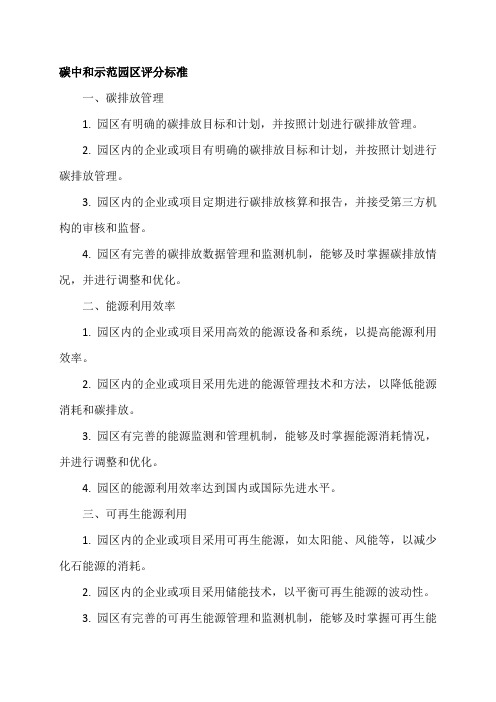 碳中和示范园区评分标准

一、碳排放管理

1. 园区有明确的碳排放目标和计划，并按照计划进行碳排放管理。

2. 园区内的企业或项目有明确的碳排放目标和计划，并按照计划进行碳排放管理。

3. 园区内的企业或项目定期进行碳排放核算和报告，并接受第三方机构的审核和监督。

4. 园区有完善的碳排放数据管理和监测机制，能够及时掌握碳排放情况，并进行调整和优化。

二、能源利用效率

1. 园区内的企业或项目采用高效的能源设备和系统，以提高能源利用效率。

2. 园区内的企业或项目采用先进的能源管理技术和方法，以降低能源消耗和碳排放。

3. 园区有完善的能源监测和管理机制，能够及时掌握能源消耗情况，并进行调整和优化。

4. 园区的能源利用效率达到国内或国际先进水平。

三、可再生能源利用

1. 园区内的企业或项目采用可再生能源，如太阳能、风能等，以减少化石能源的消耗。

2. 园区内的企业或项目采用储能技术，以平衡可再生能源的波动性。

3. 园区有完善的可再生能源管理和监测机制，能够及时掌握可再生能